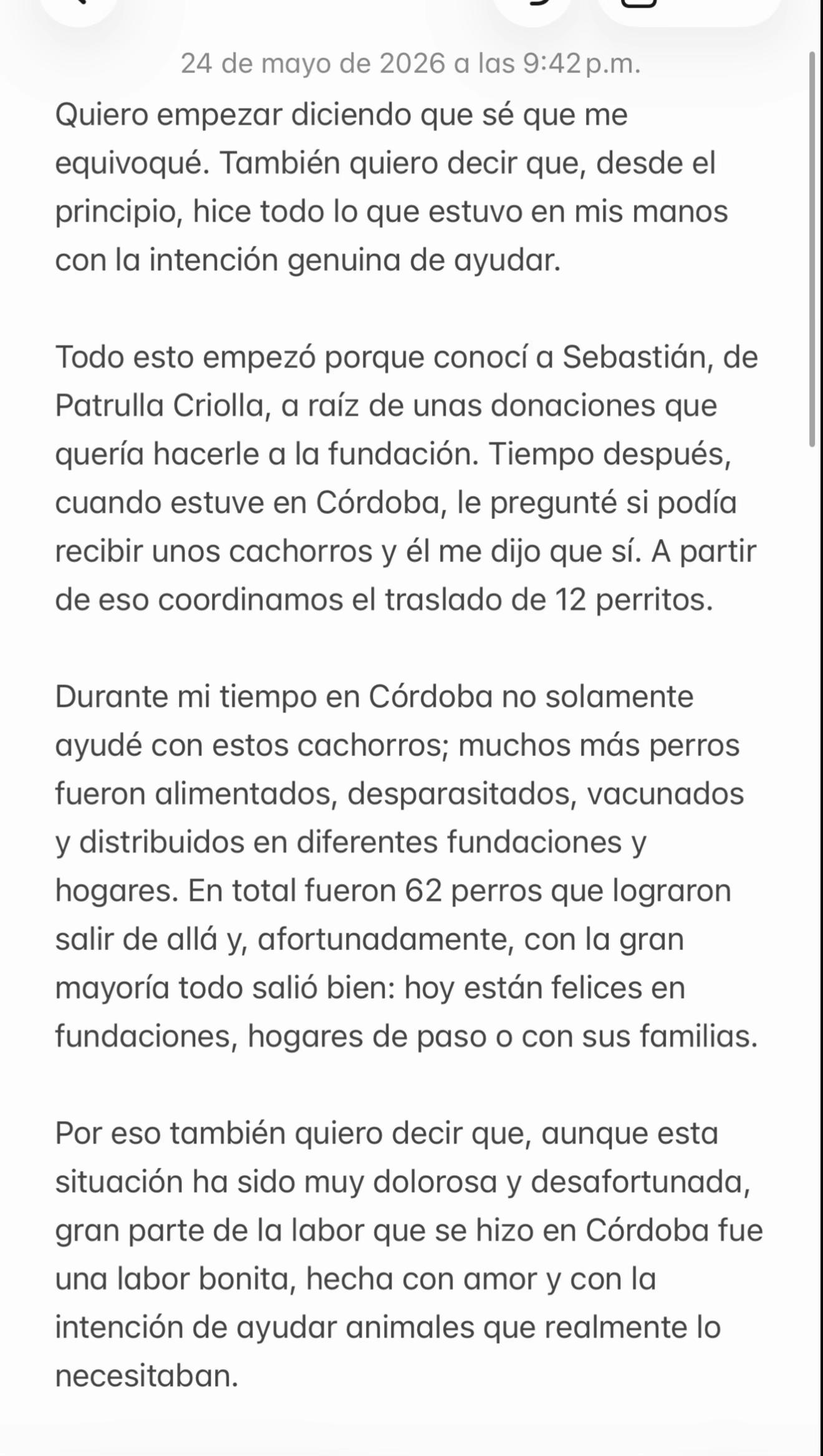 24 de mayo de 2026 a las 9:42 p.m.

Quiero empezar diciendo que sé que me equivoqué. También quiero decir que, desde el principio, hice todo lo que estuvo en mis manos con la intención genuina de ayudar.

Todo esto empezó porque conocí a Sebastián, de Patrulla Criolla, a raíz de unas donaciones que quería hacerle a la fundación. Tiempo después, cuando estuve en Córdoba, le pregunté si podía recibir unos cachorros y él me dijo que sí. A partir de eso coordinamos el traslado de 12 perritos.

Durante mi tiempo en Córdoba no solamente ayudé con estos cachorros; muchos más perros fueron alimentados, desparasitados, vacunados y distribuidos en diferentes fundaciones y hogares. En total fueron 62 perros que lograron salir de allá y, afortunadamente, con la gran mayoría todo salió bien: hoy están felices en fundaciones, hogares de paso o con sus familias.

Por eso también quiero decir que, aunque esta situación ha sido muy dolorosa y desafortunada, gran parte de la labor que se hizo en Córdoba fue una labor bonita, hecha con amor y con la intención de ayudar animales que realmente lo necesitaban.